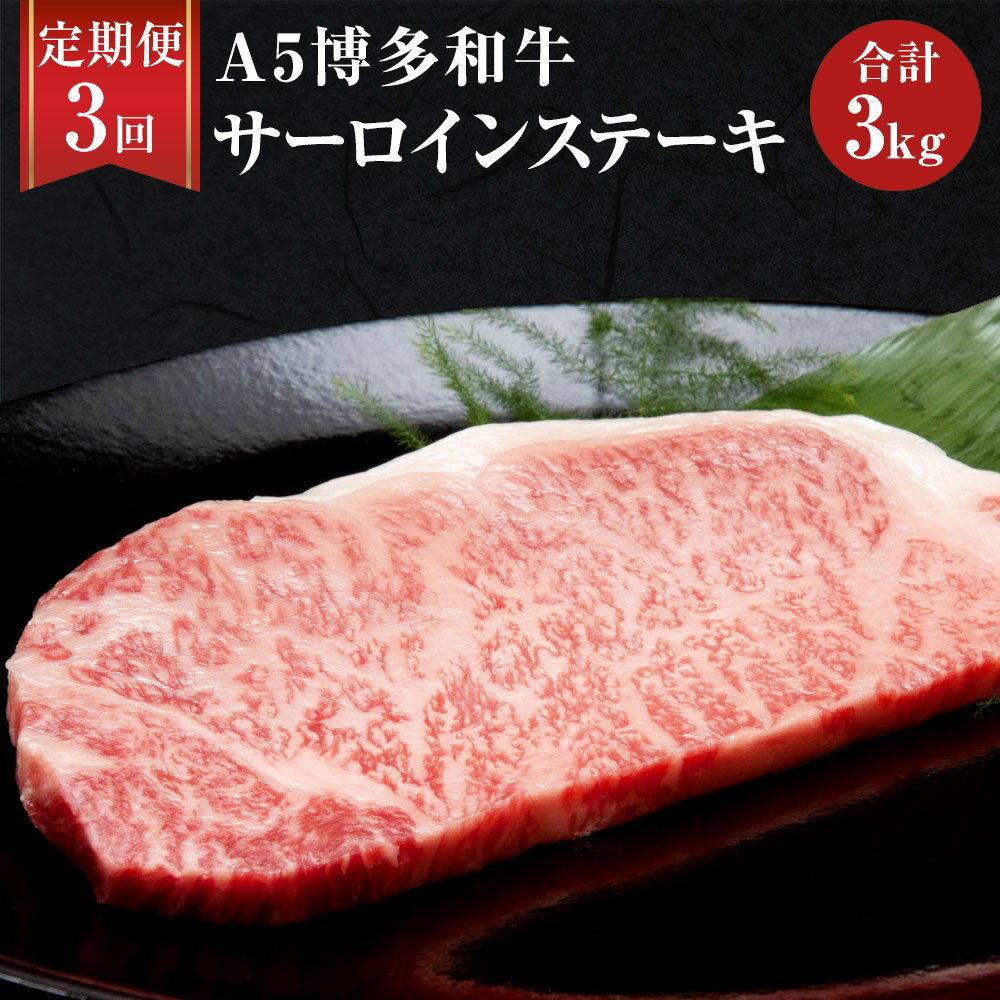 定期便
3回

A5博多和牛
サーロインステーキ

合計
3kg